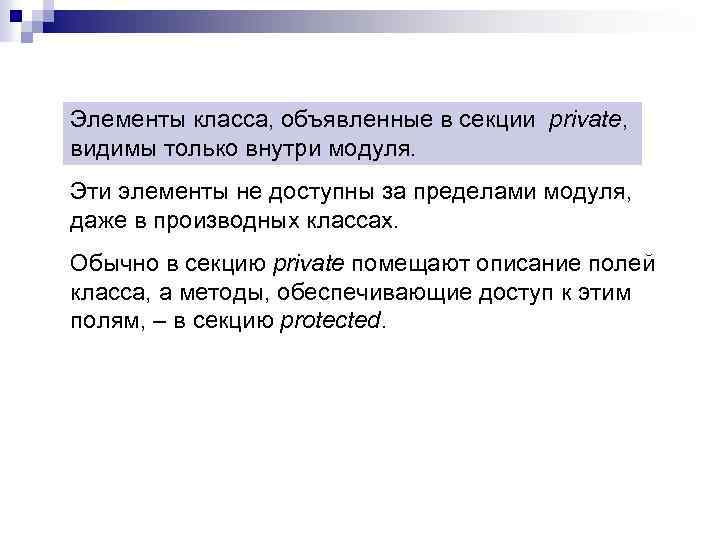 Элементы класса, объявленные в секции private, видимы только внутри модуля.

Эти элементы не доступны за пределами модуля, даже в производных классах.

Обычно в секцию private помещают описание полей класса, а методы, обеспечивающие доступ к этим полям, – в секцию protected.